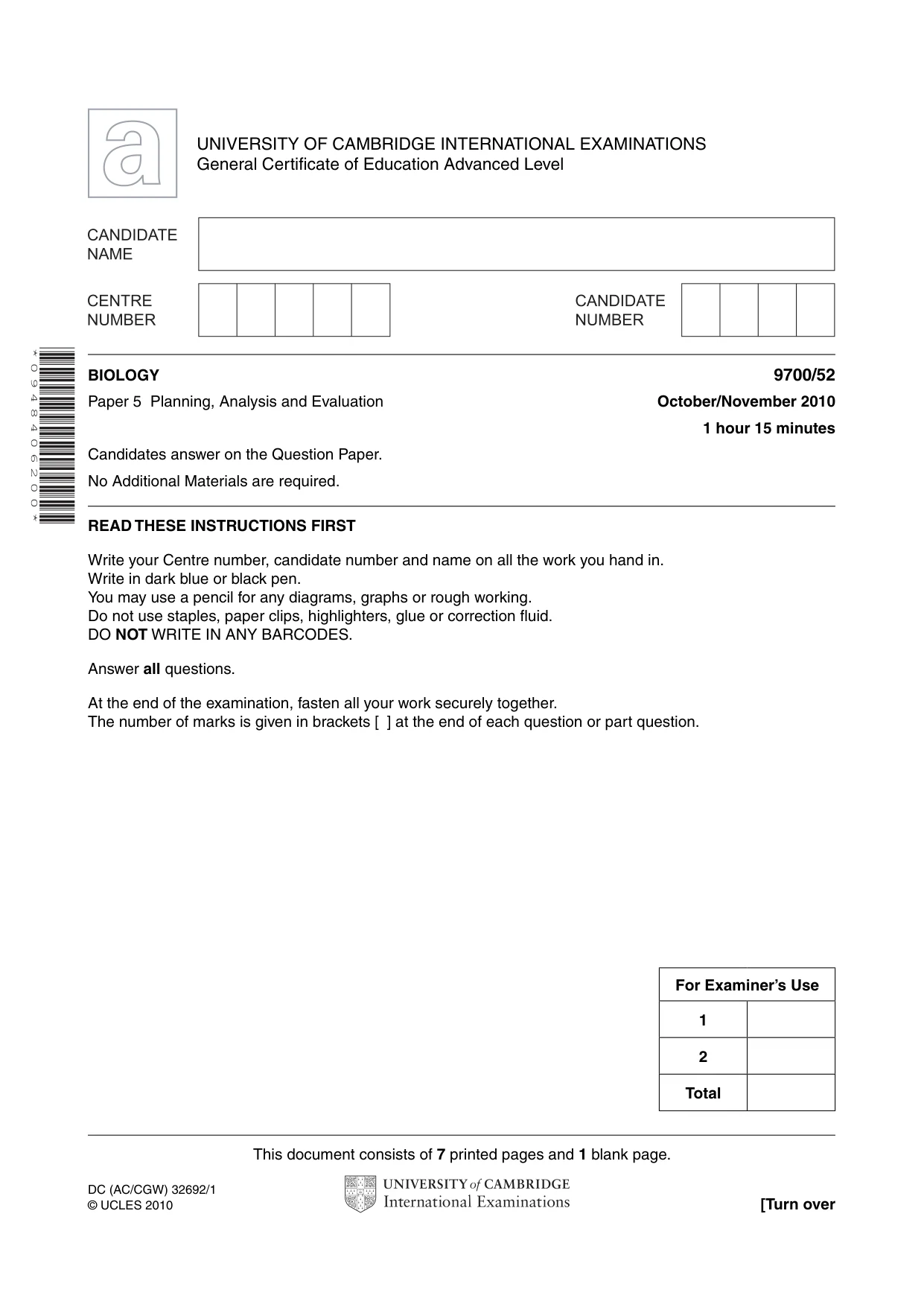 UNIVERSITY OF CAMBRIDGE INTERNATIONAL EXAMINATIONS
General Certificate of Education Advanced Level

CANDIDATE NAME

CENTRE NUMBER

CANDIDATE NUMBER

*0948406200*

BIOLOGY
9700/52

Paper 5 Planning, Analysis and Evaluation
October/November 2010

1 hour 15 minutes

Candidates answer on the Question Paper.

No Additional Materials are required.

READ THESE INSTRUCTIONS FIRST

Write your Centre number, candidate number and name on all the work you hand in.
Write in dark blue or black pen.
You may use a pencil for any diagrams, graphs or rough working.
Do not use staples, paper clips, highlighters, glue or correction fluid.
DO NOT WRITE IN ANY BARCODES.

Answer all questions.

At the end of the examination, fasten all your work securely together.
The number of marks is given in brackets [ ] at the end of each question or part question.

| For Examiner's Use | |
|---|---|
| 1 | |
| 2 | |
| Total | |

This document consists of 7 printed pages and 1 blank page.

DC (AC/CGW) 32692/1
© UCLES 2010

UNIVERSITY of CAMBRIDGE
International Examinations

[Turn over